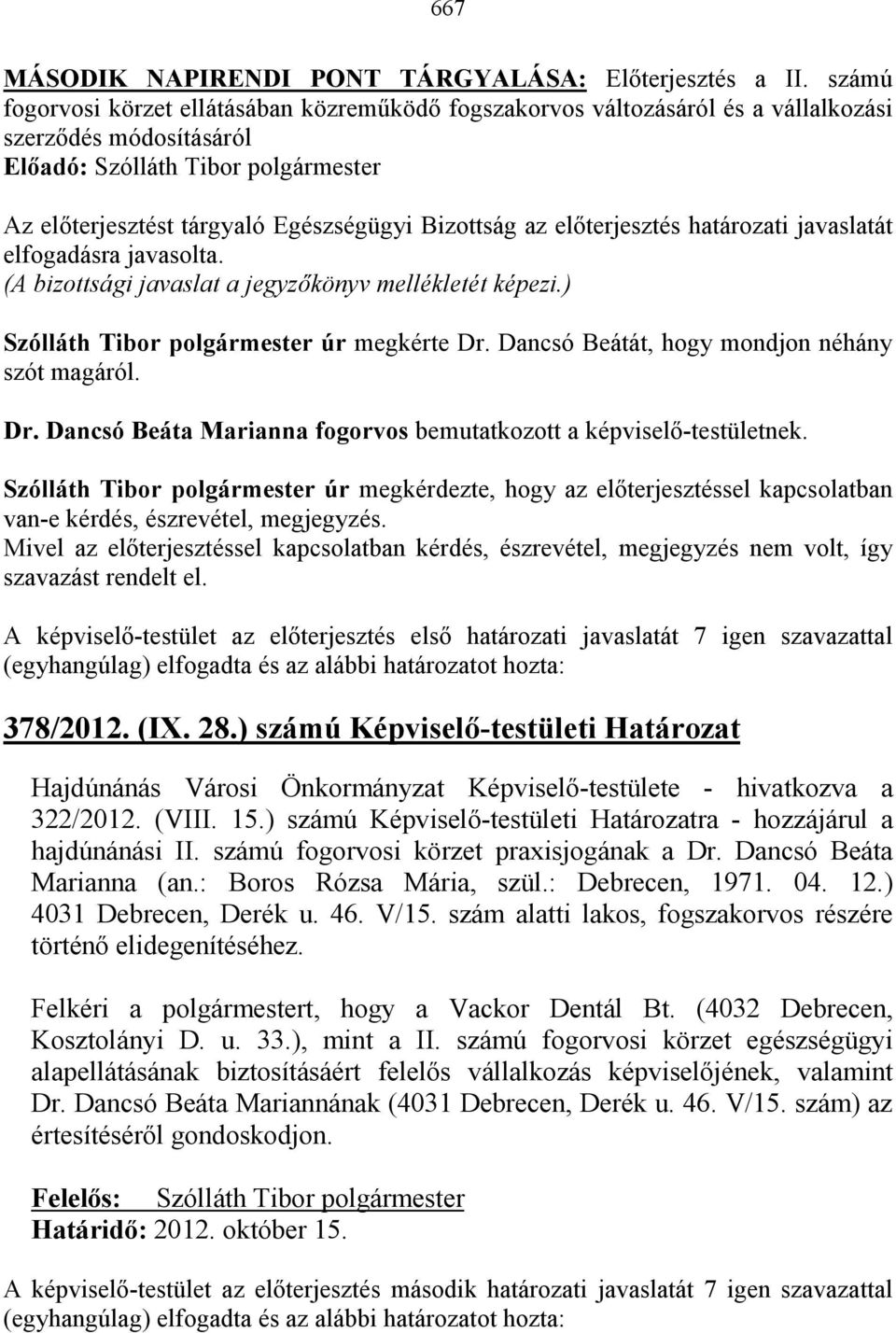 667

MÁSODIK NAPIRENDI PONT TÁRGYALÁSA: Előterjesztés a II. számú fogorvosi körzet ellátásában közreműködő fogszakorvos változásáról és a vállalkozási szerződés módosításáról
Előadó: Szólláth Tibor polgármester

Az előterjesztést tárgyaló Egészségügyi Bizottság az előterjesztés határozati javaslatát elfogadásra javasolta.
(A bizottsági javaslat a jegyzőkönyv mellékletét képezi.)

Szólláth Tibor polgármester úr megkérte Dr. Dancsó Beátát, hogy mondjon néhány szót magáról.

Dr. Dancsó Beáta Marianna fogorvos bemutatkozott a képviselő-testületnek.

Szólláth Tibor polgármester úr megkérdezte, hogy az előterjesztéssel kapcsolatban van-e kérdés, észrevétel, megjegyzés.
Mivel az előterjesztéssel kapcsolatban kérdés, észrevétel, megjegyzés nem volt, így szavazást rendelt el.

A képviselő-testület az előterjesztés első határozati javaslatát 7 igen szavazattal (egyhangúlag) elfogadta és az alábbi határozatot hozta:

378/2012. (IX. 28.) számú Képviselő-testületi Határozat

Hajdúnánás Városi Önkormányzat Képviselő-testülete - hivatkozva a 322/2012. (VIII. 15.) számú Képviselő-testületi Határozatra - hozzájárul a hajdúnánási II. számú fogorvosi körzet praxisjogának a Dr. Dancsó Beáta Marianna (an.: Boros Rózsa Mária, szül.: Debrecen, 1971. 04. 12.) 4031 Debrecen, Derék u. 46. V/15. szám alatti lakos, fogszakorvos részére történő elidegenítéséhez.

Felkéri a polgármestert, hogy a Vackor Dentál Bt. (4032 Debrecen, Kosztolányi D. u. 33.), mint a II. számú fogorvosi körzet egészségügyi alapellátásának biztosításáért felelős vállalkozás képviselőjének, valamint Dr. Dancsó Beáta Mariannának (4031 Debrecen, Derék u. 46. V/15. szám) az értesítéséről gondoskodjon.

Felelős: Szólláth Tibor polgármester
Határidő: 2012. október 15.

A képviselő-testület az előterjesztés második határozati javaslatát 7 igen szavazattal (egyhangúlag) elfogadta és az alábbi határozatot hozta: